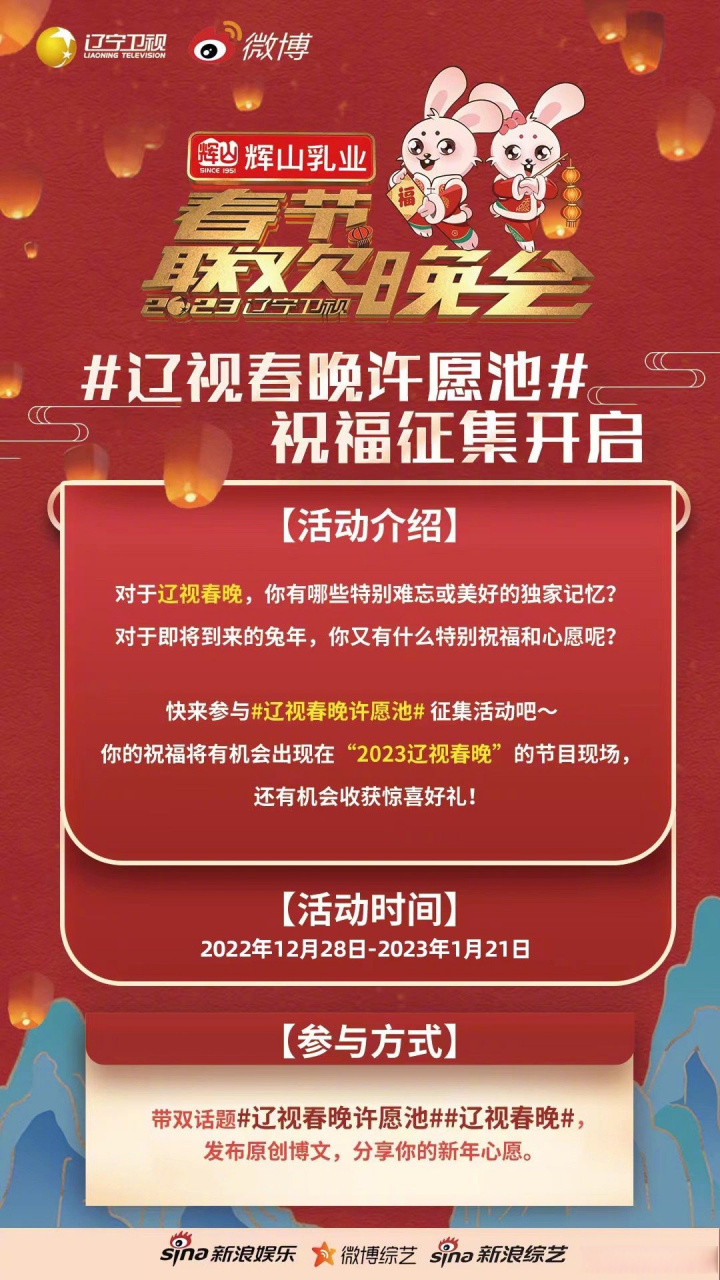 辽宁卫视
LIAONING TELEVISION
微博

辉山 SINCE 1951 辉山乳业
福
春节联欢晚会
2023 辽宁卫视

#辽视春晚许愿池#
祝福征集开启

【活动介绍】

对于辽视春晚，你有哪些特别难忘或美好的独家记忆？
对于即将到来的兔年，你又有什么特别祝福和心愿呢？

快来参与#辽视春晚许愿池# 征集活动吧～
你的祝福将有机会出现在“2023辽视春晚”的节目现场，
还有机会收获惊喜好礼！

【活动时间】
2022年12月28日-2023年1月21日

【参与方式】

带双话题#辽视春晚许愿池##辽视春晚#，
发布原创博文，分享你的新年心愿。

sina 新浪娱乐 微博综艺 sina 新浪综艺